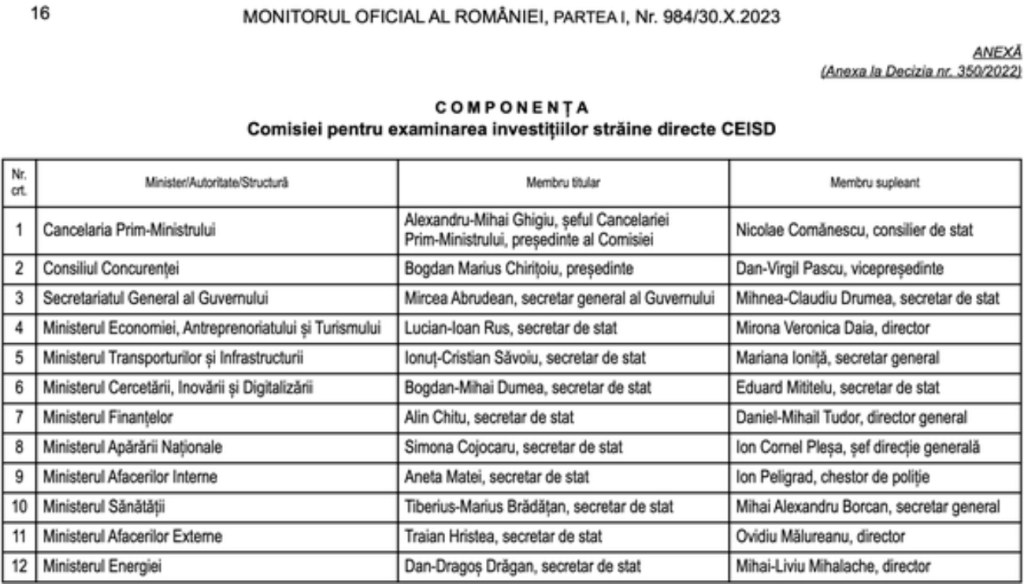 16 MONITORUL OFICIAL AL ROMÂNIEI, PARTEA I, Nr. 984/30.X.2023

ANEXĂ
(Anexa la Decizia nr. 350/2022)

COMPONENȚA
Comisiei pentru examinarea investițiilor străine directe CEISD

| Nr. crt. | Minister/Autoritate/Structură | Membru titular | Membru supleant |
|---|---|---|---|
| 1 | Cancelaria Prim-Ministrului | Alexandru-Mihai Ghigiu, șeful Cancelariei Prim-Ministrului, președinte al Comisiei | Nicolae Comănescu, consilier de stat |
| 2 | Consiliul Concurenței | Bogdan Marius Chirițoiu, președinte | Dan-Virgil Pascu, vicepreședinte |
| 3 | Secretariatul General al Guvernului | Mircea Abrudean, secretar general al Guvernului | Mihnea-Claudiu Drumea, secretar de stat |
| 4 | Ministerul Economiei, Antreprenoriatului și Turismului | Lucian-Ioan Rus, secretar de stat | Mirona Veronica Daia, director |
| 5 | Ministerul Transporturilor și Infrastructurii | Ionuț-Cristian Săvoiu, secretar de stat | Mariana Ioniță, secretar general |
| 6 | Ministerul Cercetării, Inovării și Digitalizării | Bogdan-Mihai Dumea, secretar de stat | Eduard Mititelu, secretar de stat |
| 7 | Ministerul Finanțelor | Alin Chitu, secretar de stat | Daniel-Mihail Tudor, director general |
| 8 | Ministerul Apărării Naționale | Simona Cojocaru, secretar de stat | Ion Cornel Pleșa, șef direcție generală |
| 9 | Ministerul Afacerilor Interne | Aneta Matei, secretar de stat | Ion Peligrad, chestor de poliție |
| 10 | Ministerul Sănătății | Tiberius-Marius Brădățan, secretar de stat | Mihai Alexandru Borcan, secretar general |
| 11 | Ministerul Afacerilor Externe | Traian Hristea, secretar de stat | Ovidiu Mălureanu, director |
| 12 | Ministerul Energiei | Dan-Dragoș Drăgan, secretar de stat | Mihai-Liviu Mihalache, director |